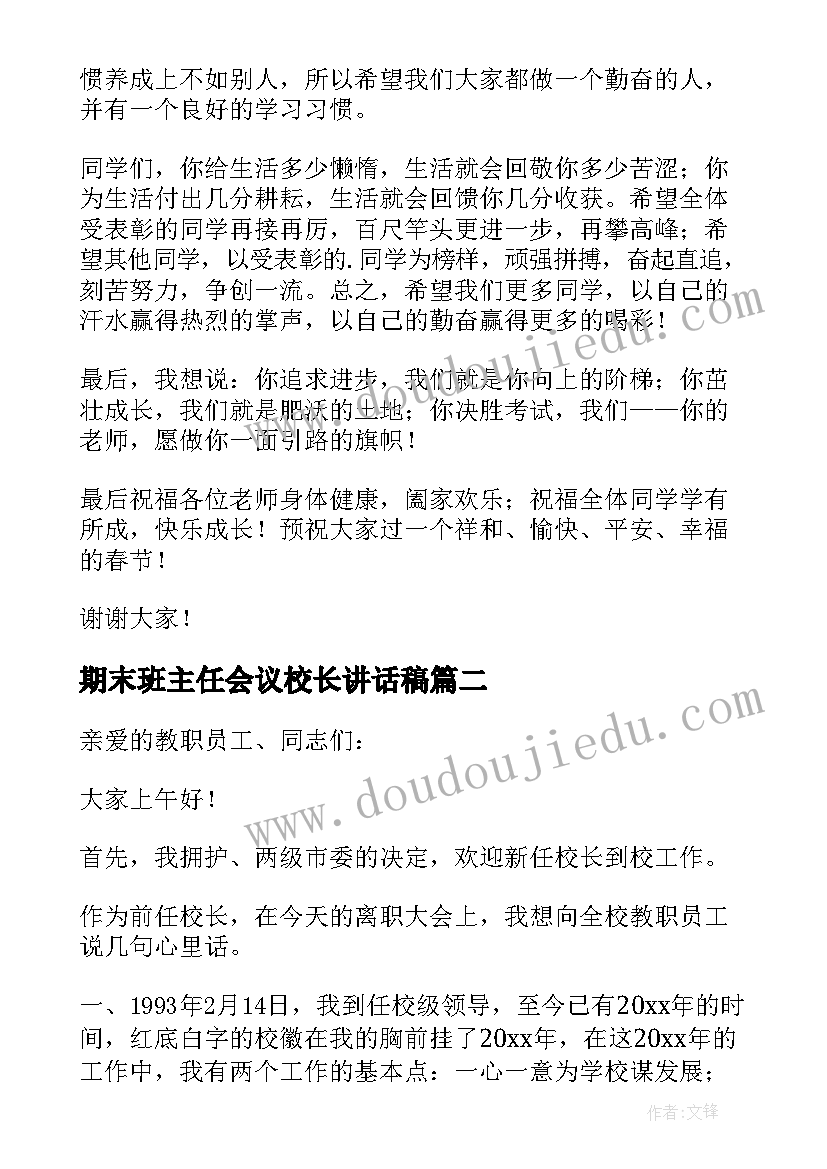 惯养成上不如别人，所以希望我们大家都做一个勤奋的人，并有一个良好的学习习惯。

同学们，你给生活多少懒惰，生活就会回敬你多少苦涩；你为生活付出几分耕耘，生活就会回馈你几分收获。希望全体受表彰的同学再接再厉，百尺竿头更进一步，再攀高峰；希望其他同学，以受表彰的.同学为榜样，顽强拼搏，奋起直追，刻苦努力，争创一流。总之，希望我们更多同学，以自己的汗水赢得热烈的掌声，以自己的勤奋赢得更多的喝彩！

最后，我想说：你追求进步，我们就是你向上的阶梯；你茁壮成长，我们就是肥沃的土地；你决胜考试，我们——你的老师，愿做你一面引路的旗帜！

最后祝福各位老师身体健康，阖家欢乐；祝福全体同学学有所成，快乐成长！预祝大家过一个祥和、愉快、平安、幸福的春节！

谢谢大家！

期末班主任会议校长讲话稿篇二

亲爱的教职员工、同志们：

大家上午好！

首先，我拥护、两级市委的决定，欢迎新任校长到校工作。

作为前任校长，在今天的离职大会上，我想向全校教职员工说几句心里话。

一、1993年2月14日，我到任校级领导，至今已有20xx年的时间，红底白字的校徽在我的胸前挂了20xx年，在这20xx年的工作中，我有两个工作的基本点：一心一意为学校谋发展；

www.doudoujiedu.com

www.doudoujiedu.com

作者：文锋